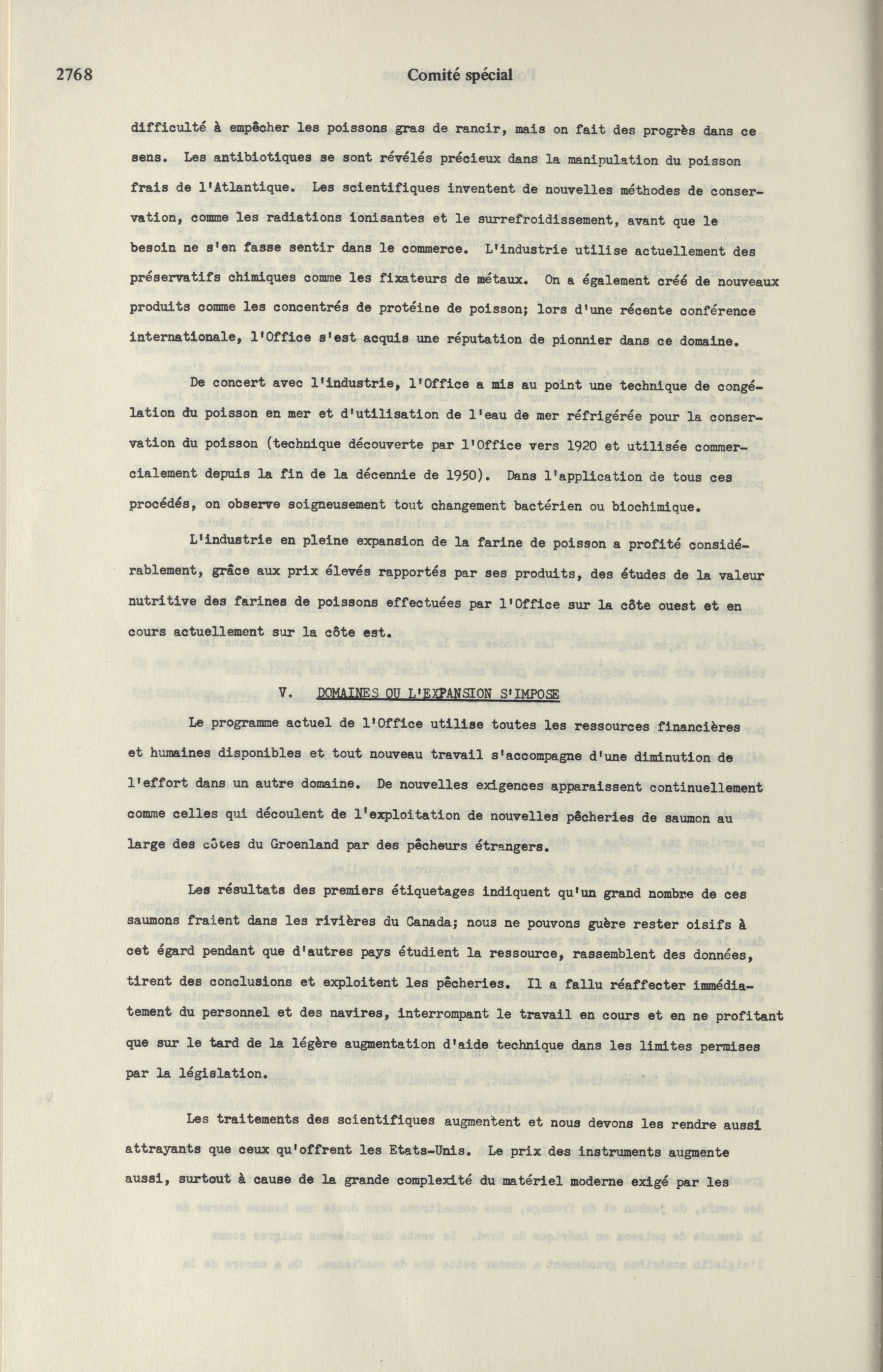 2768 Comité spécial

difficulté à empêcher les poissons gras de rancir, mais on fait des progrès dans ce sens. Les antibiotiques se sont révélés précieux dans la manipulation du poisson frais de l'Atlantique. Les scientifiques inventent de nouvelles méthodes de conservation, comme les radiations ionisantes et le surrefroidissement, avant que le besoin ne s'en fasse sentir dans le commerce. L'industrie utilise actuellement des préservatifs chimiques comme les fixateurs de métaux. On a également créé de nouveaux produits comme les concentrés de protéine de poisson; lors d'une récente conférence internationale, l'Office s'est acquis une réputation de pionnier dans ce domaine.

De concert avec l'industrie, l'Office a mis au point une technique de congélation du poisson en mer et d'utilisation de l'eau de mer réfrigérée pour la conservation du poisson (technique découverte par l'Office vers 1920 et utilisée commercialement depuis la fin de la décennie de 1950). Dans l'application de tous ces procédés, on observe soigneusement tout changement bactérien ou biochimique.

L'industrie en pleine expansion de la farine de poisson a profité considérablement, grâce aux prix élevés rapportés par ses produits, des études de la valeur nutritive des farines de poissons effectuées par l'Office sur la côte ouest et en cours actuellement sur la côte est.

V. DOMAINES OU L'EXPANSION S'IMPOSE

Le programme actuel de l'Office utilise toutes les ressources financières et humaines disponibles et tout nouveau travail s'accompagne d'une diminution de l'effort dans un autre domaine. De nouvelles exigences apparaissent continuellement comme celles qui découlent de l'exploitation de nouvelles pêcheries de saumon au large des côtes du Groenland par des pêcheurs étrangers.

Les résultats des premiers étiquetages indiquent qu'un grand nombre de ces saumons fraient dans les rivières du Canada; nous ne pouvons guère rester oisifs à cet égard pendant que d'autres pays étudient la ressource, rassemblent des données, tirent des conclusions et exploitent les pêcheries. Il a fallu réaffecter immédiatement du personnel et des navires, interrompant le travail en cours et en ne profitant que sur le tard de la légère augmentation d'aide technique dans les limites permises par la législation.

Les traitements des scientifiques augmentent et nous devons les rendre aussi attrayants que ceux qu'offrent les Etats-Unis. Le prix des instruments augmente aussi, surtout à cause de la grande complexité du matériel moderne exigé par les